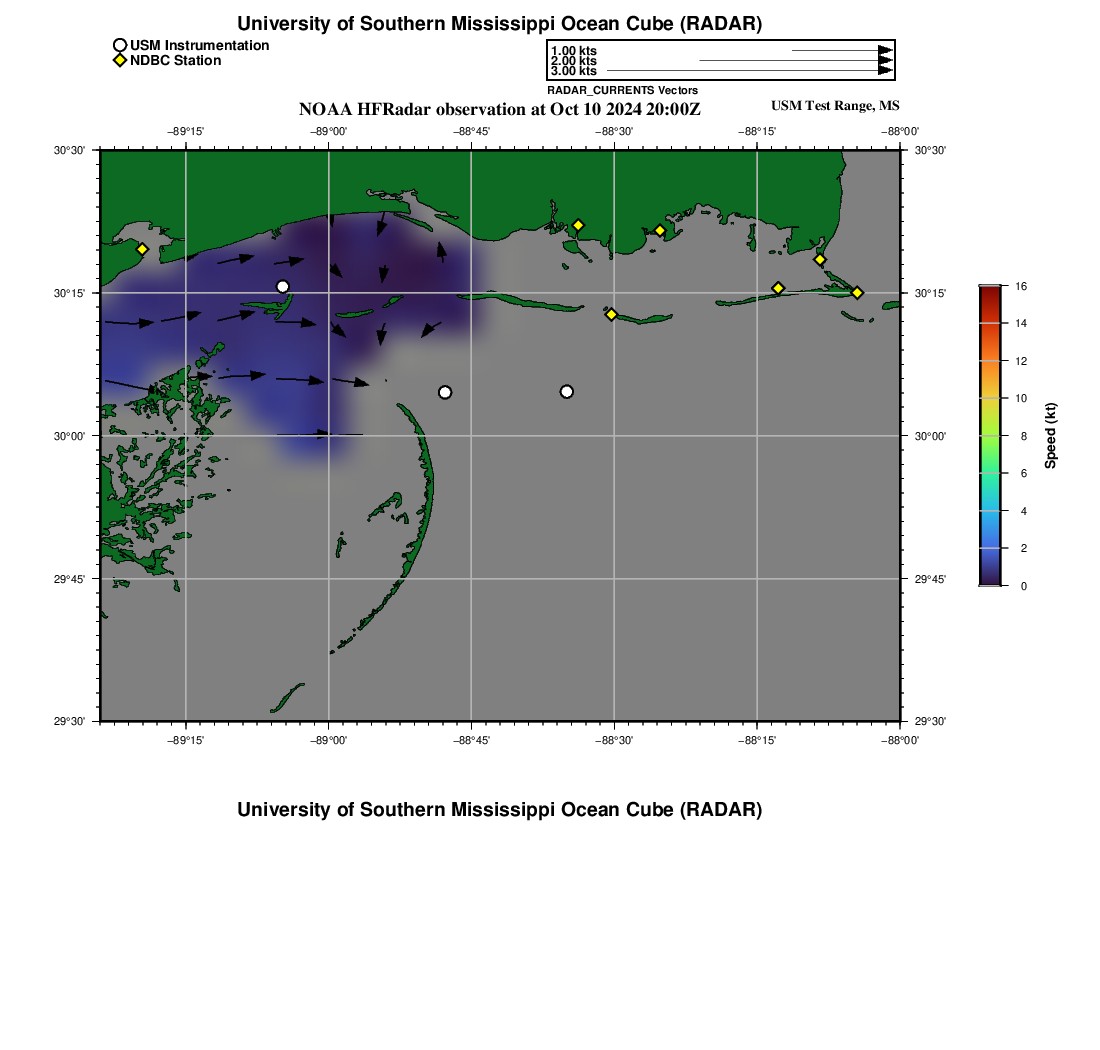 University of Southern Mississippi Ocean Cube (RADAR)

USM Instrumentation
NDBC Station

1.00 kts
2.00 kts
3.00 kts
RADAR_CURRENTS Vectors

NOAA HFRadar observation at Oct 10 2024 20:00Z

USM Test Range, MS

−89°15' −89°00' −88°45' −88°30' −88°15' −88°00'

30°30' 30°15' 30°00' 29°45' 29°30'

30°30' 30°15' 30°00' 29°45' 29°30'

−89°15' −89°00' −88°45' −88°30' −88°15' −88°00'

16
14
12
10
8
6
4
2
0
Speed (kt)

University of Southern Mississippi Ocean Cube (RADAR)